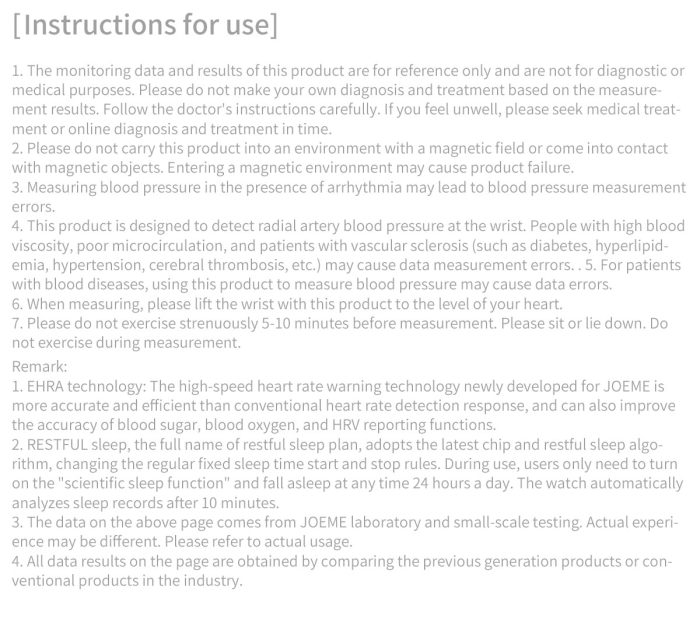 [Instructions for use]

1. The monitoring data and results of this product are for reference only and are not for diagnostic or medical purposes. Please do not make your own diagnosis and treatment based on the measurement results. Follow the doctor's instructions carefully. If you feel unwell, please seek medical treatment or online diagnosis and treatment in time.
2. Please do not carry this product into an environment with a magnetic field or come into contact with magnetic objects. Entering a magnetic environment may cause product failure.
3. Measuring blood pressure in the presence of arrhythmia may lead to blood pressure measurement errors.
4. This product is designed to detect radial artery blood pressure at the wrist. People with high blood viscosity, poor microcirculation, and patients with vascular sclerosis (such as diabetes, hyperlipidemia, hypertension, cerebral thrombosis, etc.) may cause data measurement errors. . 5. For patients with blood diseases, using this product to measure blood pressure may cause data errors.
6. When measuring, please lift the wrist with this product to the level of your heart.
7. Please do not exercise strenuously 5-10 minutes before measurement. Please sit or lie down. Do not exercise during measurement.

Remark:
1. EHRA technology: The high-speed heart rate warning technology newly developed for JOEME is more accurate and efficient than conventional heart rate detection response, and can also improve the accuracy of blood sugar, blood oxygen, and HRV reporting functions.
2. RESTFUL sleep, the full name of restful sleep plan, adopts the latest chip and restful sleep algorithm, changing the regular fixed sleep time start and stop rules. During use, users only need to turn on the "scientific sleep function" and fall asleep at any time 24 hours a day. The watch automatically analyzes sleep records after 10 minutes.
3. The data on the above page comes from JOEME laboratory and small-scale testing. Actual experience may be different. Please refer to actual usage.
4. All data results on the page are obtained by comparing the previous generation products or conventional products in the industry.